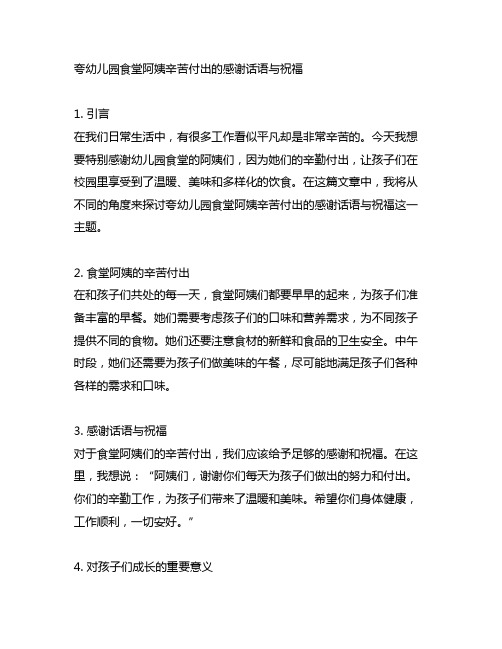 夸幼儿园食堂阿姨辛苦付出的感谢话语与祝福

1. 引言
在我们日常生活中，有很多工作看似平凡却是非常辛苦的。今天我想要特别感谢幼儿园食堂的阿姨们，因为她们的辛勤付出，让孩子们在校园里享受到了温暖、美味和多样化的饮食。在这篇文章中，我将从不同的角度来探讨夸幼儿园食堂阿姨辛苦付出的感谢话语与祝福这一主题。

2. 食堂阿姨的辛苦付出
在和孩子们共处的每一天，食堂阿姨们都要早早的起来，为孩子们准备丰富的早餐。她们需要考虑孩子们的口味和营养需求，为不同孩子提供不同的食物。她们还要注意食材的新鲜和食品的卫生安全。中午时段，她们还需要为孩子们做美味的午餐，尽可能地满足孩子们各种各样的需求和口味。

3. 感谢话语与祝福
对于食堂阿姨们的辛苦付出，我们应该给予足够的感谢和祝福。在这里，我想说：“阿姨们，谢谢你们每天为孩子们做出的努力和付出。你们的辛勤工作，为孩子们带来了温暖和美味。希望你们身体健康，工作顺利，一切安好。”

4. 对孩子们成长的重要意义